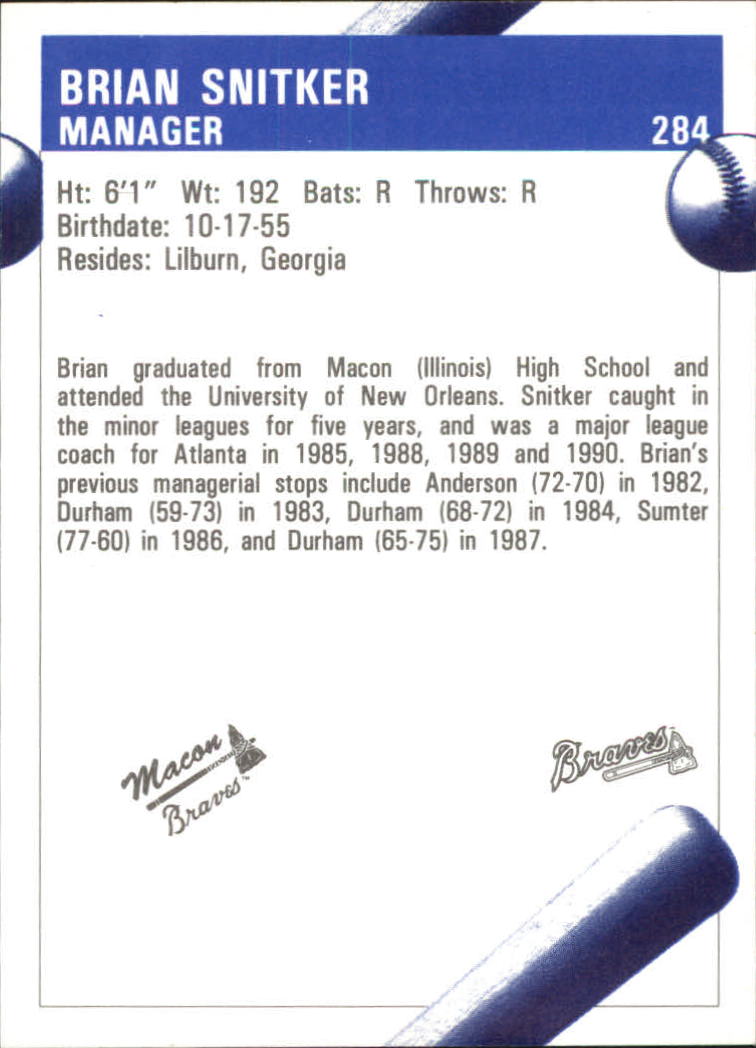 BRIAN SNITKER
MANAGER
284

Ht: 6'1" Wt: 192 Bats: R Throws: R
Birthdate: 10-17-55
Resides: Lilburn, Georgia

Brian graduated from Macon (Illinois) High School and attended the University of New Orleans. Snitker caught in the minor leagues for five years, and was a major league coach for Atlanta in 1985, 1988, 1989 and 1990. Brian's previous managerial stops include Anderson (72-70) in 1982, Durham (59-73) in 1983, Durham (68-72) in 1984, Sumter (77-60) in 1986, and Durham (65-75) in 1987.

Macon Braves

Braves